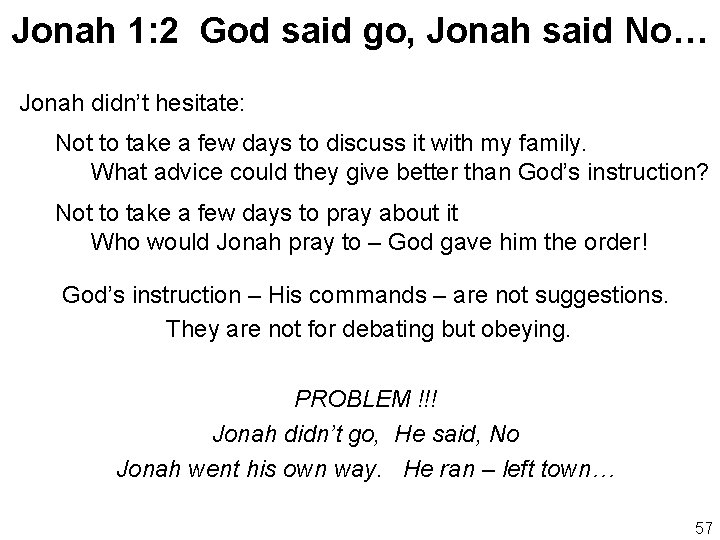 Jonah 1:2 God said go, Jonah said No…

Jonah didn't hesitate:

Not to take a few days to discuss it with my family.
What advice could they give better than God's instruction?

Not to take a few days to pray about it
Who would Jonah pray to – God gave him the order!

God's instruction – His commands – are not suggestions.
They are not for debating but obeying.

PROBLEM !!!
Jonah didn't go, He said, No
Jonah went his own way. He ran – left town…

57